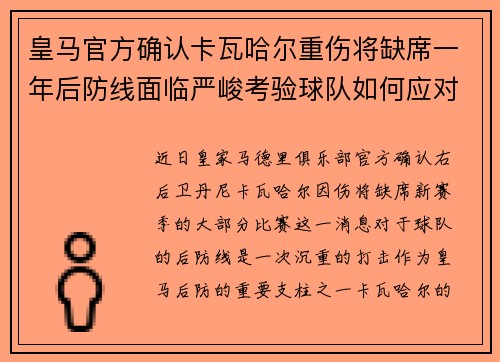 皇马官方确认卡瓦哈尔重伤将缺席一年后防线面临严峻考验球队如何应对

近日皇家马德里俱乐部官方确认右后卫丹尼卡瓦哈尔因伤将缺席新赛季的大部分比赛这一消息对于球队的后防线是一次沉重的打击作为皇马后防的重要支柱之一卡瓦哈尔的